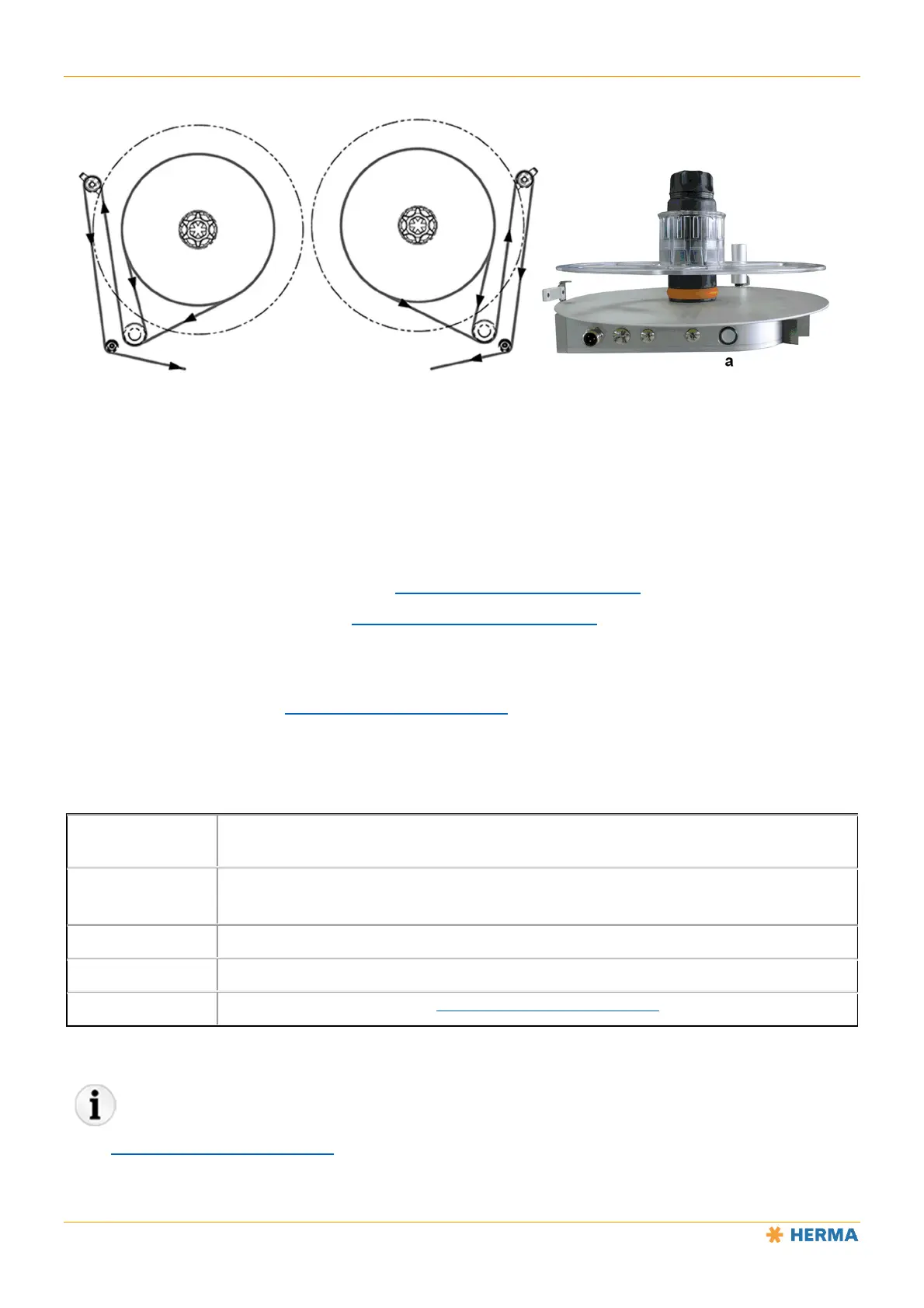 a

HERMA